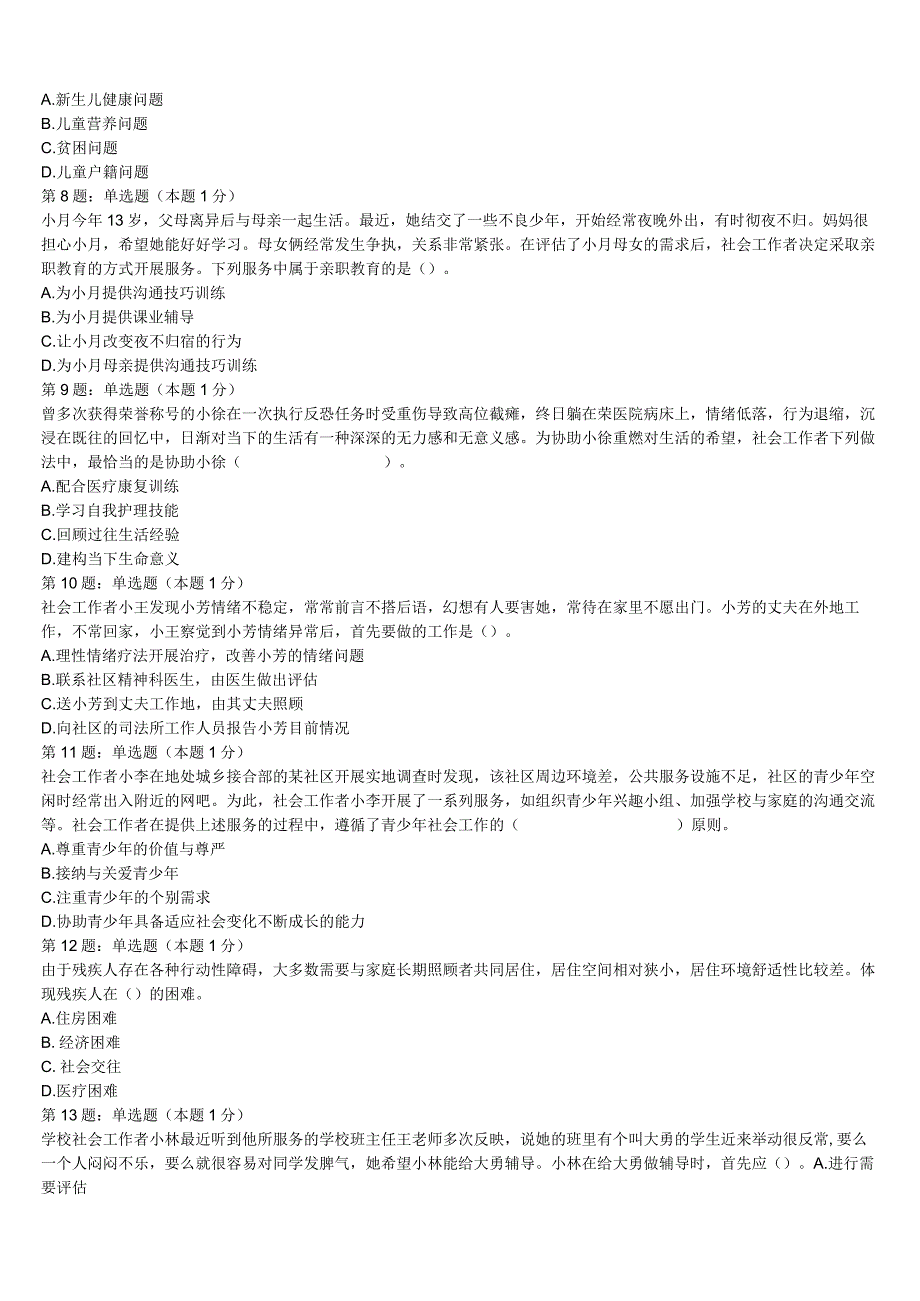 A.新生儿健康问题
B.儿童营养问题
C.贫困问题
D.儿童户籍问题
第 8 题：单选题（本题 1 分）
小月今年 13 岁，父母离异后与母亲一起生活。最近，她结交了一些不良少年，开始经常夜晚外出，有时彻夜不归。妈妈很担心小月，希望她能好好学习。母女俩经常发生争执，关系非常紧张。在评估了小月母女的需求后，社会工作者决定采取亲职教育的方式开展服务。下列服务中属于亲职教育的是（）。
A.为小月提供沟通技巧训练
B.为小月提供课业辅导
C.让小月改变夜不归宿的行为
D.为小月母亲提供沟通技巧训练
第 9 题：单选题（本题 1 分）
曾多次获得荣誉称号的小徐在一次执行反恐任务时受重伤导致高位截瘫，终日躺在荣医院病床上，情绪低落，行为退缩，沉浸在既往的回忆中，日渐对当下的生活有一种深深的无力感和无意义感。为协助小徐重燃对生活的希望，社会工作者下列做法中，最恰当的是协助小徐（ ）。
A.配合医疗康复训练
B.学习自我护理技能
C.回顾过往生活经验
D.建构当下生命意义
第 10 题：单选题（本题 1 分）
社会工作者小王发现小芳情绪不稳定，常常前言不搭后语，幻想有人要害她，常待在家里不愿出门。小芳的丈夫在外地工作，不常回家，小王察觉到小芳情绪异常后，首先要做的工作是（）。
A.理性情绪疗法开展治疗，改善小芳的情绪问题
B.联系社区精神科医生，由医生做出评估
C.送小芳到丈夫工作地，由其丈夫照顾
D.向社区的司法所工作人员报告小芳目前情况
第 11 题：单选题（本题 1 分）
社会工作者小李在地处城乡接合部的某社区开展实地调查时发现，该社区周边环境差，公共服务设施不足，社区的青少年空闲时经常出入附近的网吧。为此，社会工作者小李开展了一系列服务，如组织青少年兴趣小组、加强学校与家庭的沟通交流等。社会工作者在提供上述服务的过程中，遵循了青少年社会工作的（ ）原则。
A.尊重青少年的价值与尊严
B.接纳与关爱青少年
C.注重青少年的个别需求
D.协助青少年具备适应社会变化不断成长的能力
第 12 题：单选题（本题 1 分）
由于残疾人存在各种行动性障碍，大多数需要与家庭长期照顾者共同居住，居住空间相对狭小，居住环境舒适性比较差。体现残疾人在（）的困难。
A.住房困难
B. 经济困难
C. 社会交往
D.医疗困难
第 13 题：单选题（本题 1 分）
学校社会工作者小林最近听到他所服务的学校班主任王老师多次反映，说她的班里有个叫大勇的学生近来举动很反常, 要么一个人闷闷不乐，要么就很容易对同学发脾气，她希望小林能给大勇辅导。小林在给大勇做辅导时，首先应（）。A.进行需要评估